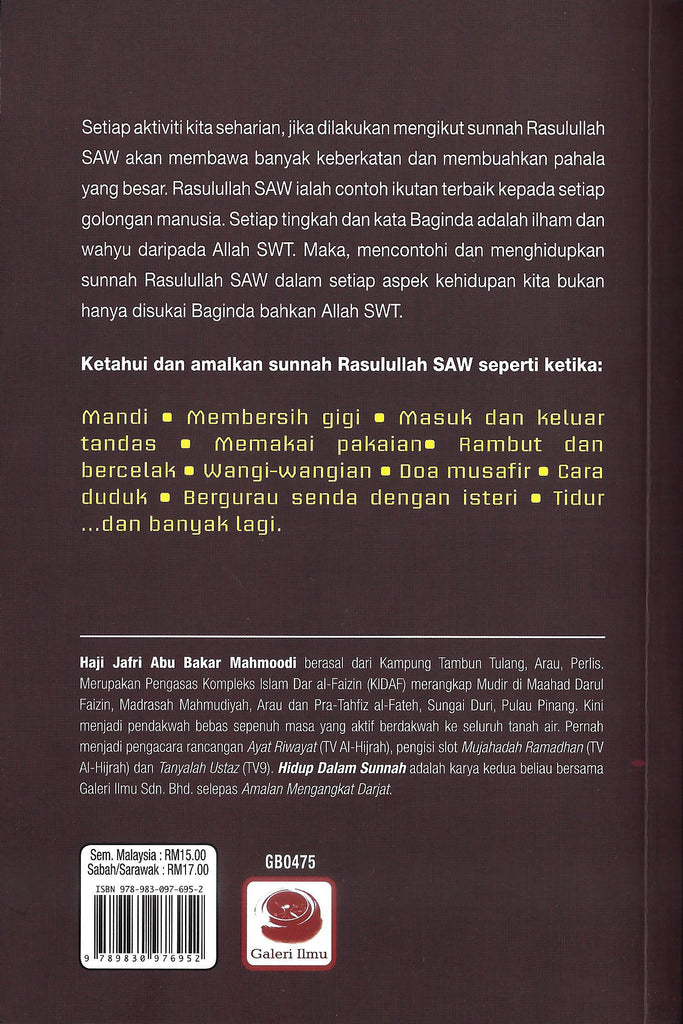 Setiap aktiviti kita seharian, jika dilakukan mengikut sunnah Rasulullah SAW akan membawa banyak keberkatan dan membuahkan pahala yang besar. Rasulullah SAW ialah contoh ikutan terbaik kepada setiap golongan manusia. Setiap tingkah dan kata Baginda adalah ilham dan wahyu daripada Allah SWT. Maka, mencontohi dan menghidupkan sunnah Rasulullah SAW dalam setiap aspek kehidupan kita bukan hanya disukai Baginda bahkan Allah SWT.

Ketahui dan amalkan sunnah Rasulullah SAW seperti ketika:

Mandi • Membersih gigi • Masuk dan keluar tandas • Memakai pakaian• Rambut dan bercelak • Wangi-wangian • Doa musafir • Cara duduk • Bergurau senda dengan isteri • Tidur ...dan banyak lagi.

Haji Jafri Abu Bakar Mahmoodi berasal dari Kampung Tambun Tulang, Arau, Perlis. Merupakan Pengasas Kompleks Islam Dar al-Faizin (KIDAF) merangkap Mudir di Maahad Darul Faizin, Madrasah Mahmudiyah, Arau dan Pra-Tahfiz al-Fateh, Sungai Duri, Pulau Pinang. Kini menjadi pendakwah bebas sepenuh masa yang aktif berdakwah ke seluruh tanah air. Pernah menjadi pengacara rancangan Ayat Riwayat (TV Al-Hijrah), pengisi slot Mujahadah Ramadhan (TV Al-Hijrah) dan Tanyalah Ustaz (TV9). Hidup Dalam Sunnah adalah karya kedua beliau bersama Galeri Ilmu Sdn. Bhd. selepas Amalan Mengangkat Darjat.

Sem. Malaysia : RM15.00
Sabah/Sarawak : RM17.00
ISBN 978-983-097-695-2
9 789830 976952

GB0475

Galeri Ilmu